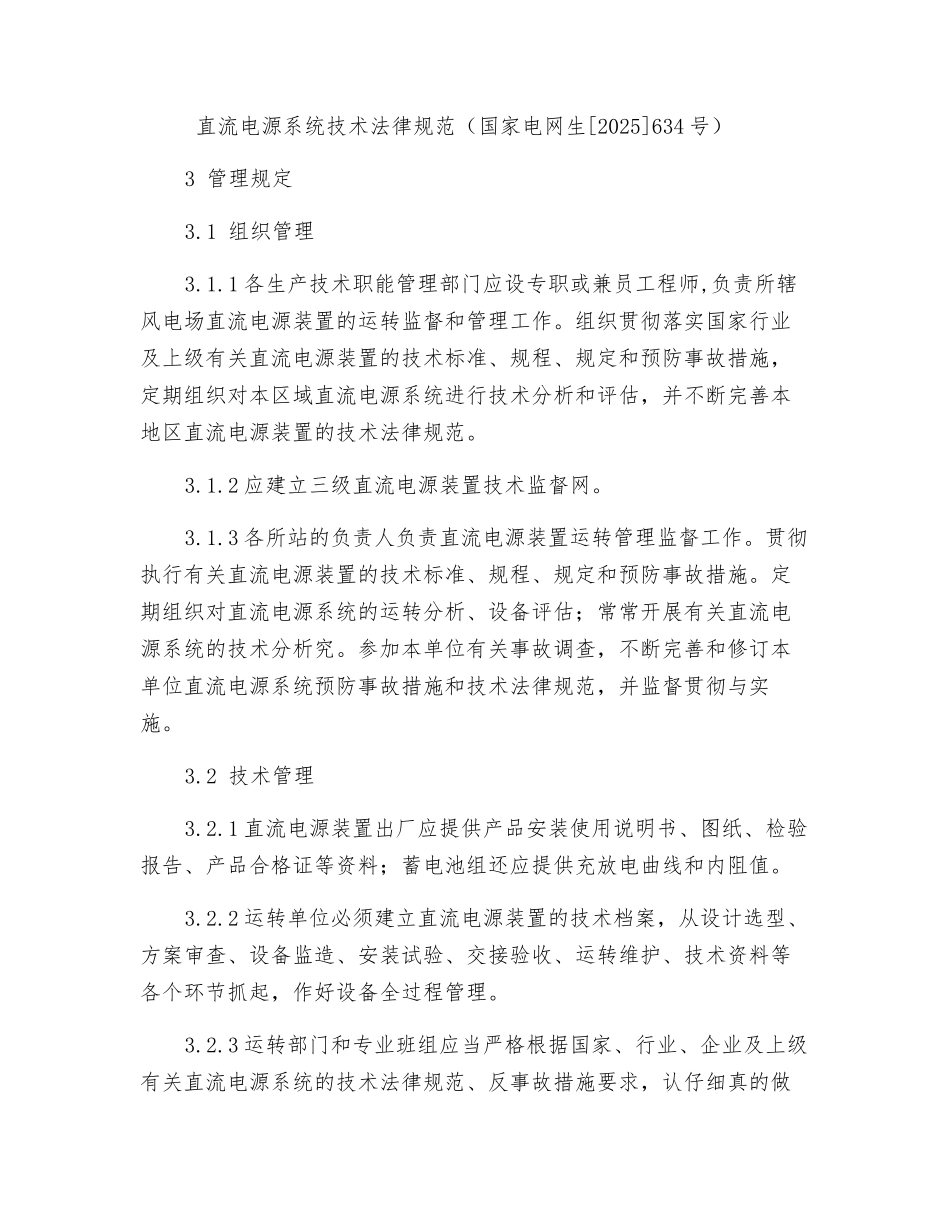 直流电源系统技术法律规范（国家电网生[2025]634号）

3 管理规定

3.1 组织管理

3.1.1各生产技术职能管理部门应设专职或兼员工程师,负责所辖风电场直流电源装置的运转监督和管理工作。组织贯彻落实国家行业及上级有关直流电源装置的技术标准、规程、规定和预防事故措施，定期组织对本区域直流电源系统进行技术分析和评估，并不断完善本地区直流电源装置的技术法律规范。

3.1.2应建立三级直流电源装置技术监督网。

3.1.3各所站的负责人负责直流电源装置运转管理监督工作。贯彻执行有关直流电源装置的技术标准、规程、规定和预防事故措施。定期组织对直流电源系统的运转分析、设备评估；常常开展有关直流电源系统的技术分析究。参加本单位有关事故调查，不断完善和修订本单位直流电源系统预防事故措施和技术法律规范，并监督贯彻与实施。

3.2 技术管理

3.2.1直流电源装置出厂应提供产品安装使用说明书、图纸、检验报告、产品合格证等资料；蓄电池组还应提供充放电曲线和内阻值。

3.2.2运转单位必须建立直流电源装置的技术档案，从设计选型、方案审查、设备监造、安装试验、交接验收、运转维护、技术资料等各个环节抓起，作好设备全过程管理。

3.2.3运转部门和专业班组应当严格根据国家、行业、企业及上级有关直流电源系统的技术法律规范、反事故措施要求，认仔细真的做